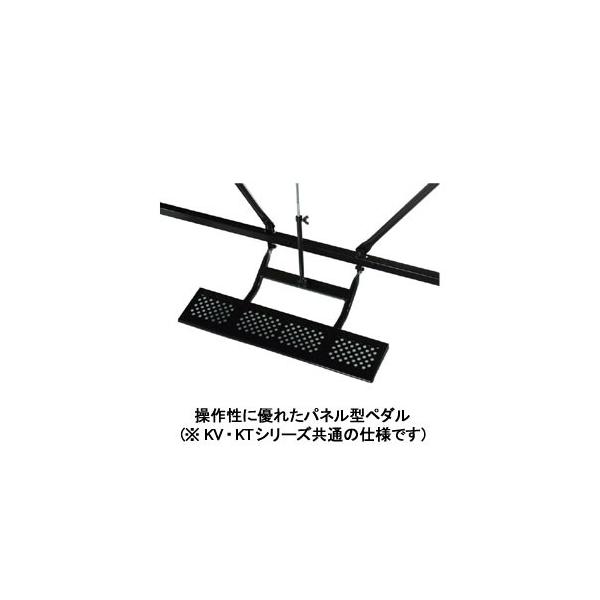 操作性に優れたパネル型ペダル
（※ KV・KTシリーズ共通の仕様です）